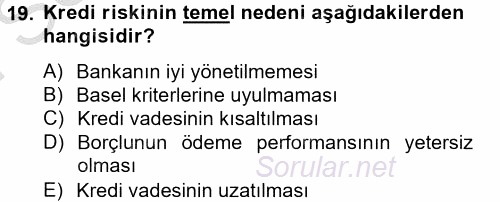 19. Kredi riskinin temel nedeni aşağıdakilerden hangisidir?

A) Bankanın iyi yönetilmemesi
B) Basel kriterlerine uyulmaması
C) Kredi vadesinin kısaltılması
D) Borçlunun ödeme performansının yetersiz olması
E) Kredi vadesinin uzatılması

Sorular.net